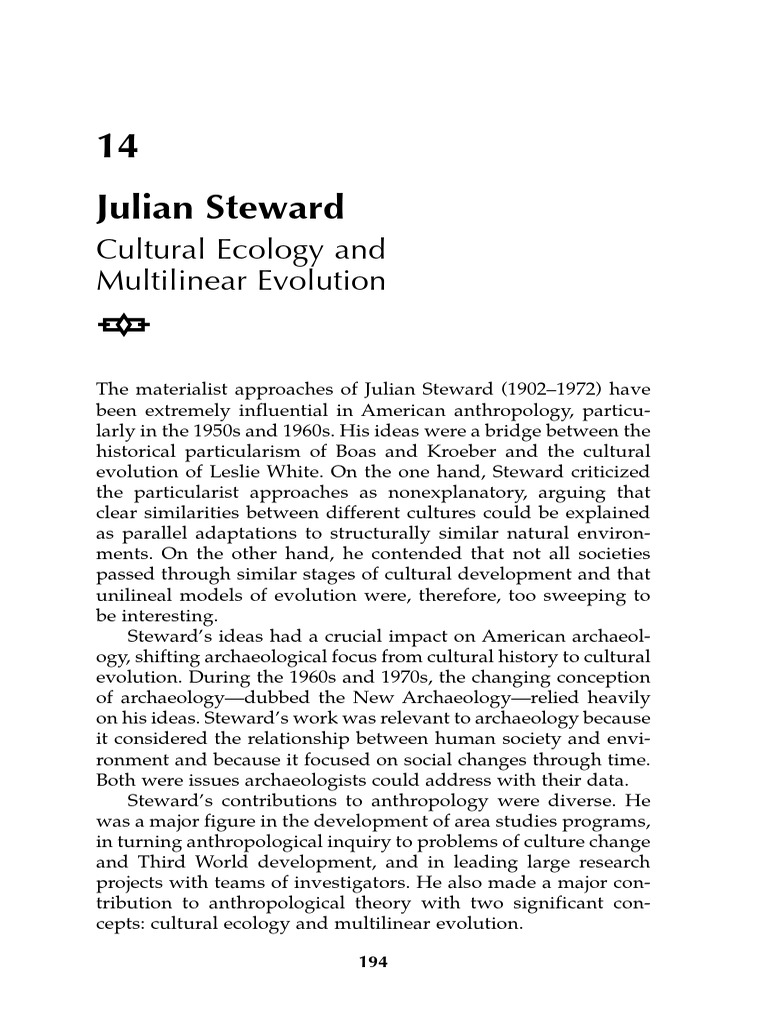 14

Julian Steward

Cultural Ecology and Multilinear Evolution

The materialist approaches of Julian Steward (1902–1972) have been extremely influential in American anthropology, particularly in the 1950s and 1960s. His ideas were a bridge between the historical particularism of Boas and Kroeber and the cultural evolution of Leslie White. On the one hand, Steward criticized the particularist approaches as nonexplanatory, arguing that clear similarities between different cultures could be explained as parallel adaptations to structurally similar natural environments. On the other hand, he contended that not all societies passed through similar stages of cultural development and that unilineal models of evolution were, therefore, too sweeping to be interesting.

Steward's ideas had a crucial impact on American archaeology, shifting archaeological focus from cultural history to cultural evolution. During the 1960s and 1970s, the changing conception of archaeology—dubbed the New Archaeology—relied heavily on his ideas. Steward's work was relevant to archaeology because it considered the relationship between human society and environment and because it focused on social changes through time. Both were issues archaeologists could address with their data.

Steward's contributions to anthropology were diverse. He was a major figure in the development of area studies programs, in turning anthropological inquiry to problems of culture change and Third World development, and in leading large research projects with teams of investigators. He also made a major contribution to anthropological theory with two significant concepts: cultural ecology and multilinear evolution.

194